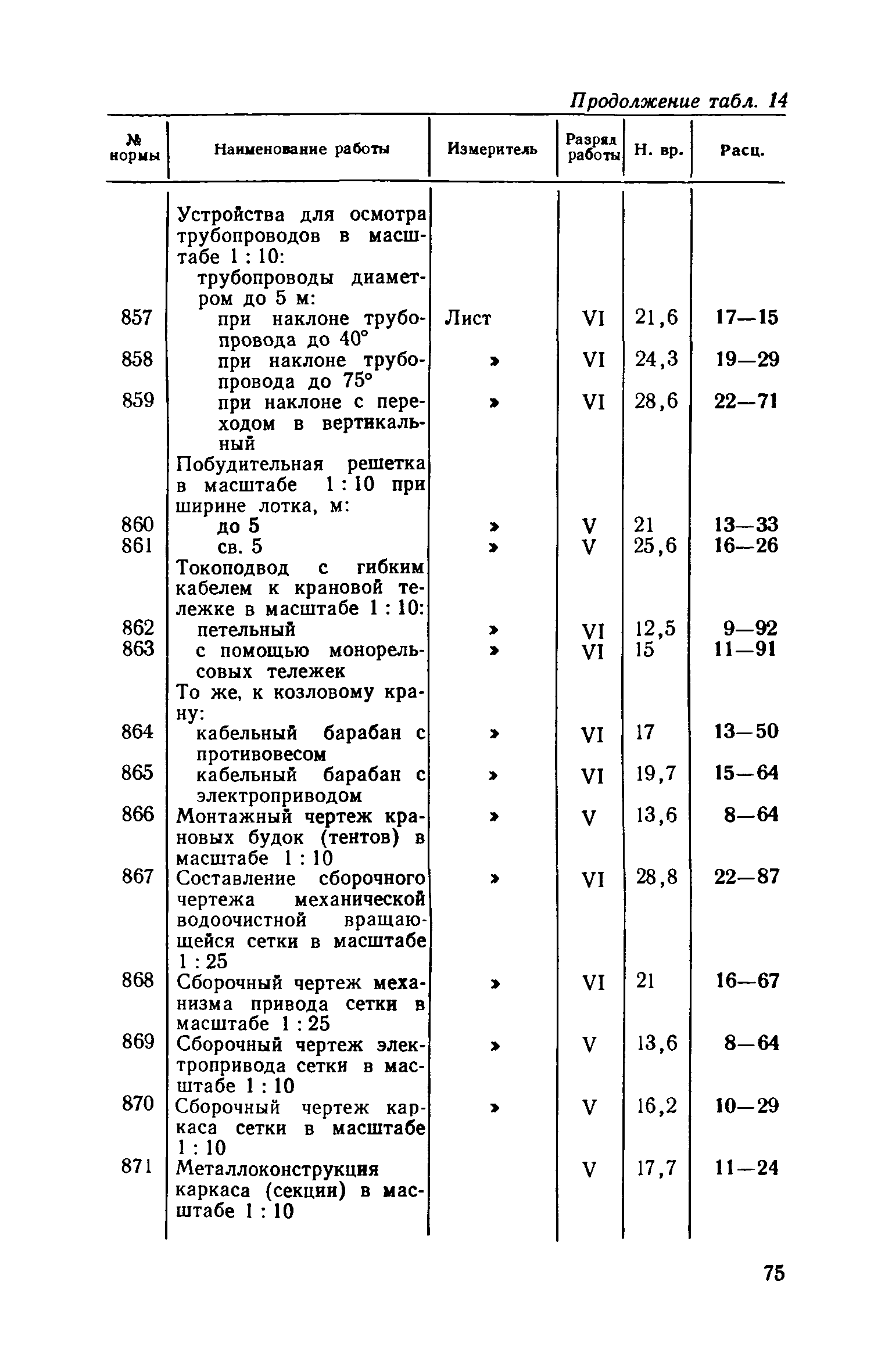 Продолжение табл. 14

| № нормы | Наименование работы | Измеритель | Разряд работы | Н. вр. | Расц. |
|---|---|---|---|---|---|
| | Устройства для осмотра трубопроводов в масштабе 1 : 10: | | | | |
| | трубопроводы диаметром до 5 м: | | | | |
| 857 | при наклоне трубопровода до 40° | Лист | VI | 21,6 | 17—15 |
| 858 | при наклоне трубопровода до 75° | » | VI | 24,3 | 19—29 |
| 859 | при наклоне с переходом в вертикальный | » | VI | 28,6 | 22—71 |
| | Побудительная решетка в масштабе 1 : 10 при ширине лотка, м: | | | | |
| 860 | до 5 | » | V | 21 | 13—33 |
| 861 | св. 5 | » | V | 25,6 | 16—26 |
| | Токоподвод с гибким кабелем к крановой тележке в масштабе 1 : 10: | | | | |
| 862 | петельный | » | VI | 12,5 | 9—92 |
| 863 | с помощью монорельсовых тележек | » | VI | 15 | 11—91 |
| | То же, к козловому крану: | | | | |
| 864 | кабельный барабан с противовесом | » | VI | 17 | 13—50 |
| 865 | кабельный барабан с электроприводом | » | VI | 19,7 | 15—64 |
| 866 | Монтажный чертеж крановых будок (тентов) в масштабе 1 : 10 | » | V | 13,6 | 8—64 |
| 867 | Составление сборочного чертежа механической водоочистной вращающейся сетки в масштабе 1 : 25 | » | VI | 28,8 | 22—87 |
| 868 | Сборочный чертеж механизма привода сетки в масштабе 1 : 25 | » | VI | 21 | 16—67 |
| 869 | Сборочный чертеж электропривода сетки в масштабе 1 : 10 | » | V | 13,6 | 8—64 |
| 870 | Сборочный чертеж каркаса сетки в масштабе 1 : 10 | » | V | 16,2 | 10—29 |
| 871 | Металлоконструкция каркаса (секции) в масштабе 1 : 10 | | V | 17,7 | 11—24 |

75